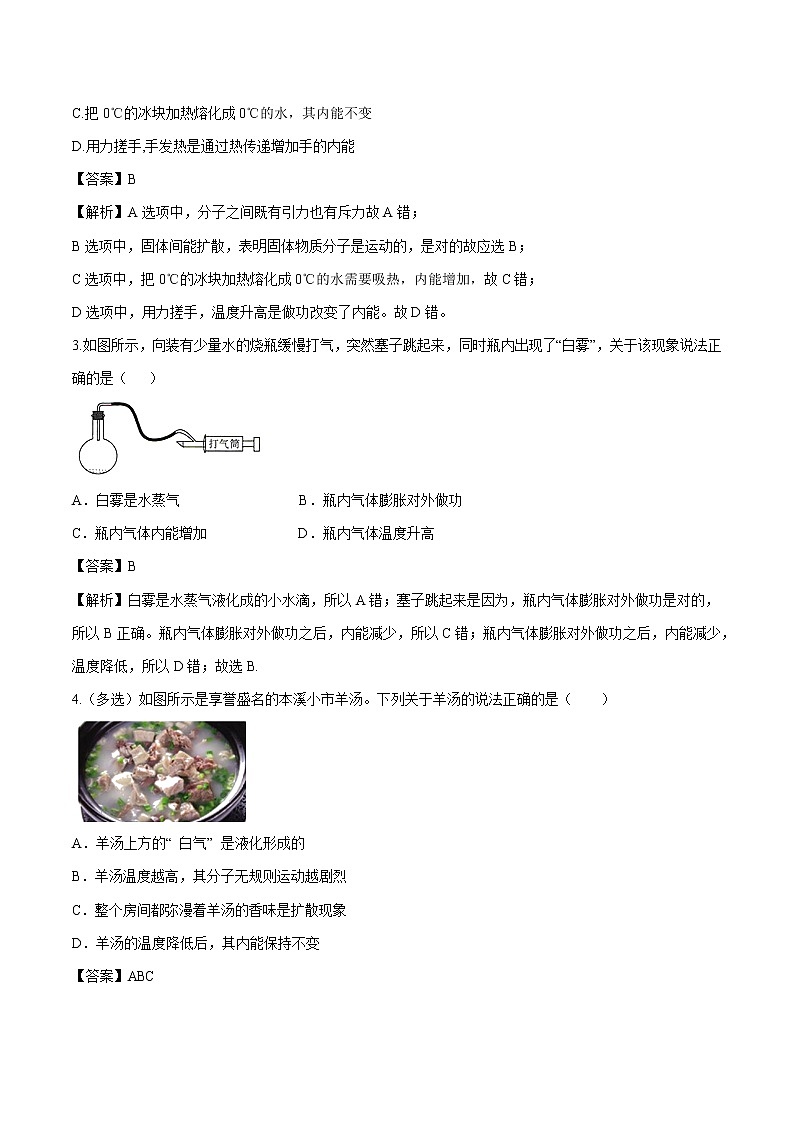 C.把 0℃的冰块加热熔化成 0℃的水，其内能不变

D.用力搓手,手发热是通过热传递增加手的内能

【答案】B

【解析】A 选项中，分子之间既有引力也有斥力故 A 错；

B 选项中，固体间能扩散，表明固体物质分子是运动的，是对的故应选 B；

C 选项中，把 0℃的冰块加热熔化成 0℃的水需要吸热，内能增加，故 C 错；

D 选项中，用力搓手，温度升高是做功改变了内能。故 D 错。

3.如图所示，向装有少量水的烧瓶缓慢打气，突然塞子跳起来，同时瓶内出现了“白雾”，关于该现象说法正确的是（　　）

打气筒

A．白雾是水蒸气　　B．瓶内气体膨胀对外做功

C．瓶内气体内能增加　　D．瓶内气体温度升高

【答案】B

【解析】白雾是水蒸气液化成的小水滴，所以 A 错；塞子跳起来是因为，瓶内气体膨胀对外做功是对的，所以 B 正确。瓶内气体膨胀对外做功之后，内能减少，所以 C 错；瓶内气体膨胀对外做功之后，内能减少，温度降低，所以 D 错；故选 B.

4.（多选）如图所示是享誉盛名的本溪小市羊汤。下列关于羊汤的说法正确的是（　　）

A．羊汤上方的“ 白气” 是液化形成的

B．羊汤温度越高，其分子无规则运动越剧烈

C．整个房间都弥漫着羊汤的香味是扩散现象

D．羊汤的温度降低后，其内能保持不变

【答案】ABC